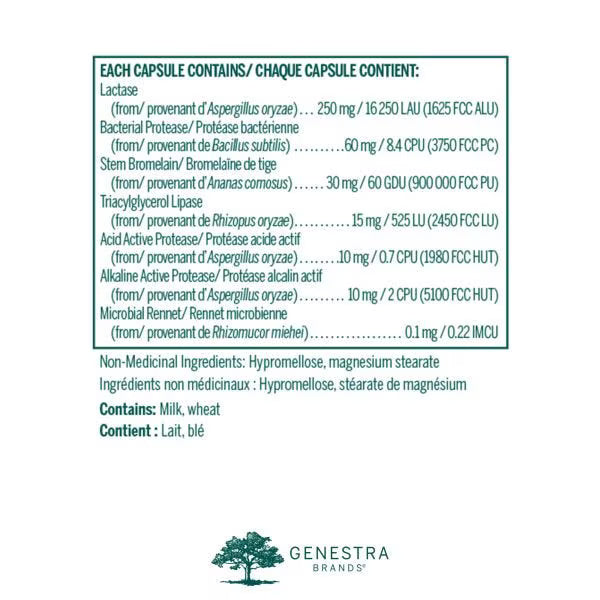 EACH CAPSULE CONTAINS/ CHAQUE CAPSULE CONTIENT:
Lactase
(from/ provenant d'Aspergillus oryzae) . . . 250 mg / 16 250 LAU (1625 FCC ALU)
Bacterial Protease/ Protéase bactérienne
(from/ provenant de Bacillus subtilis) . . . . . . . . . .60 mg / 8.4 CPU (3750 FCC PC)
Stem Bromelain/ Bromelaïne de tige
(from/ provenant d'Ananas comosus) . . . . . . 30 mg / 60 GDU (900 000 FCC PU)
Triacylglycerol Lipase
(from/ provenant de Rhizopus oryzae). . . . . . . . . . . 15 mg / 525 LU (2450 FCC LU)
Acid Active Protease/ Protéase acide actif
(from/ provenant d'Aspergillus oryzae) . . . . . . . .10 mg / 0.7 CPU (1980 FCC HUT)
Alkaline Active Protease/ Protéase alcalin actif
(from/ provenant d'Aspergillus oryzae) . . . . . . . . . 10 mg / 2 CPU (5100 FCC HUT)
Microbial Rennet/ Rennet microbienne
(from/ provenant de Rhizomucor miehei) . . . . . . . . . . . . . . . . . . 0.1 mg / 0.22 IMCU

Non-Medicinal Ingredients: Hypromellose, magnesium stearate
Ingrédients non médicinaux : Hypromellose, stéarate de magnésium

Contains: Milk, wheat
Contient : Lait, blé

GENESTRA
BRANDS®